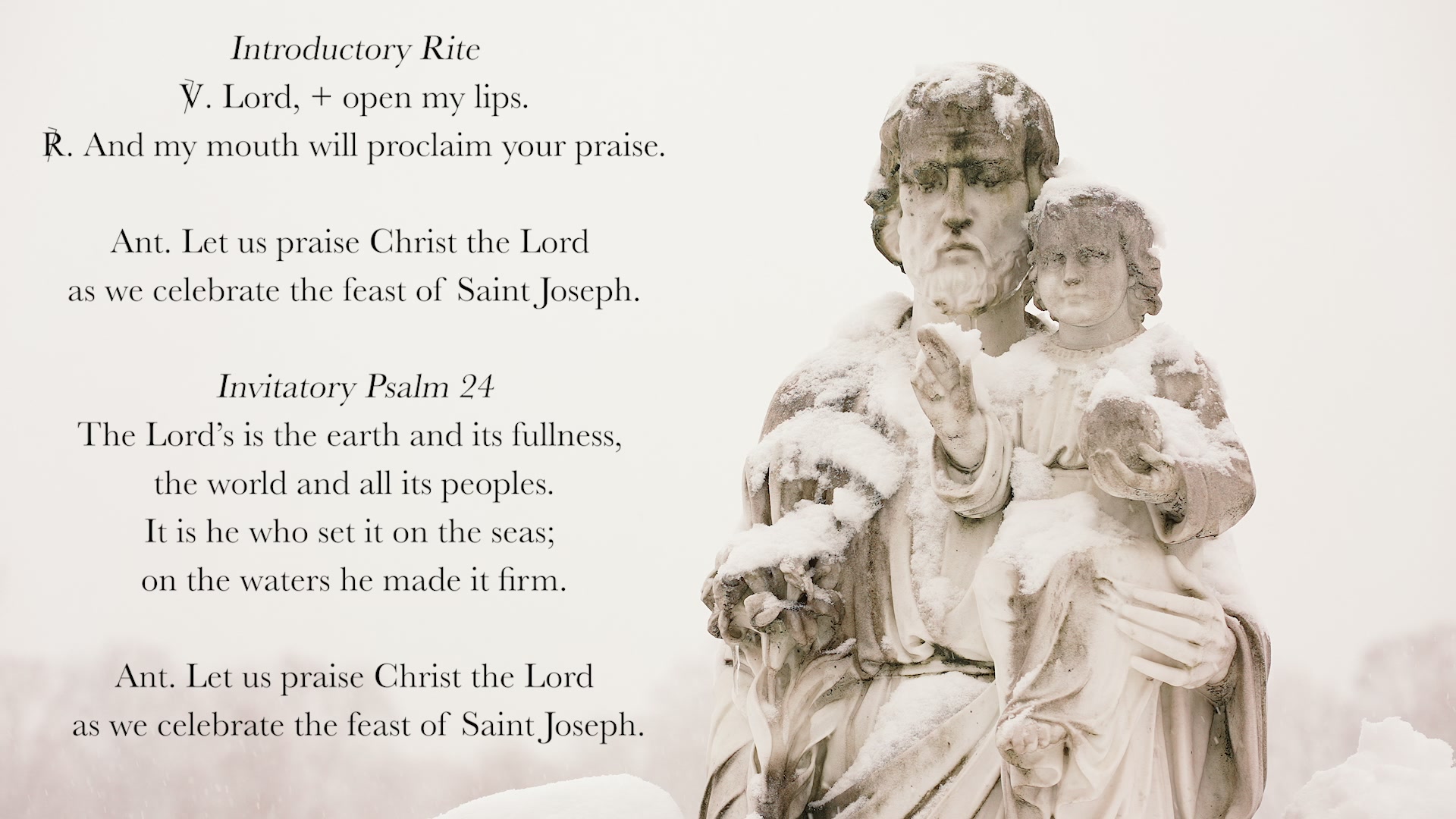 Introductory Rite
℣. Lord, + open my lips.
℟. And my mouth will proclaim your praise.

Ant. Let us praise Christ the Lord
as we celebrate the feast of Saint Joseph.

Invitatory Psalm 24
The Lord's is the earth and its fullness,
the world and all its peoples.
It is he who set it on the seas;
on the waters he made it firm.

Ant. Let us praise Christ the Lord
as we celebrate the feast of Saint Joseph.